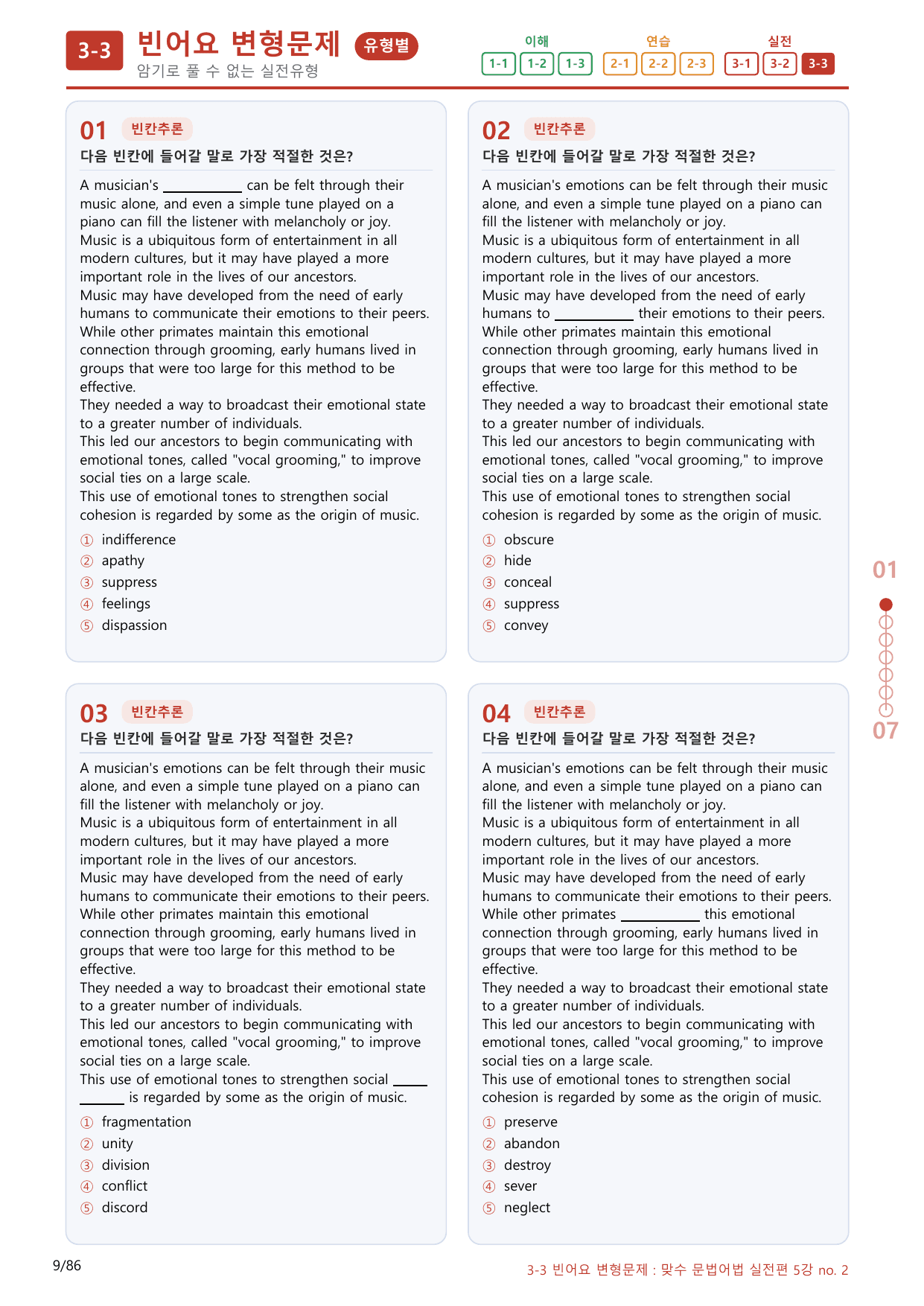 3-3 빈어요 변형문제 유형별
암기로 풀 수 없는 실전유형

이해
1-1 1-2 1-3
연습
2-1 2-2 2-3
실전
3-1 3-2 3-3

01 빈칸추론
다음 빈칸에 들어갈 말로 가장 적절한 것은?

A musician's ____ can be felt through their music alone, and even a simple tune played on a piano can fill the listener with melancholy or joy. Music is a ubiquitous form of entertainment in all modern cultures, but it may have played a more important role in the lives of our ancestors. Music may have developed from the need of early humans to communicate their emotions to their peers. While other primates maintain this emotional connection through grooming, early humans lived in groups that were too large for this method to be effective. They needed a way to broadcast their emotional state to a greater number of individuals. This led our ancestors to begin communicating with emotional tones, called "vocal grooming," to improve social ties on a large scale. This use of emotional tones to strengthen social cohesion is regarded by some as the origin of music.

① indifference
② apathy
③ suppress
④ feelings
⑤ dispassion

02 빈칸추론
다음 빈칸에 들어갈 말로 가장 적절한 것은?

A musician's emotions can be felt through their music alone, and even a simple tune played on a piano can fill the listener with melancholy or joy. Music is a ubiquitous form of entertainment in all modern cultures, but it may have played a more important role in the lives of our ancestors. Music may have developed from the need of early humans to ____ their emotions to their peers. While other primates maintain this emotional connection through grooming, early humans lived in groups that were too large for this method to be effective. They needed a way to broadcast their emotional state to a greater number of individuals. This led our ancestors to begin communicating with emotional tones, called "vocal grooming," to improve social ties on a large scale. This use of emotional tones to strengthen social cohesion is regarded by some as the origin of music.

① obscure
② hide
③ conceal
④ suppress
⑤ convey

03 빈칸추론
다음 빈칸에 들어갈 말로 가장 적절한 것은?

A musician's emotions can be felt through their music alone, and even a simple tune played on a piano can fill the listener with melancholy or joy. Music is a ubiquitous form of entertainment in all modern cultures, but it may have played a more important role in the lives of our ancestors. Music may have developed from the need of early humans to communicate their emotions to their peers. While other primates maintain this emotional connection through grooming, early humans lived in groups that were too large for this method to be effective. They needed a way to broadcast their emotional state to a greater number of individuals. This led our ancestors to begin communicating with emotional tones, called "vocal grooming," to improve social ties on a large scale. This use of emotional tones to strengthen social ____ is regarded by some as the origin of music.

① fragmentation
② unity
③ division
④ conflict
⑤ discord

04 빈칸추론
다음 빈칸에 들어갈 말로 가장 적절한 것은?

A musician's emotions can be felt through their music alone, and even a simple tune played on a piano can fill the listener with melancholy or joy. Music is a ubiquitous form of entertainment in all modern cultures, but it may have played a more important role in the lives of our ancestors. Music may have developed from the need of early humans to communicate their emotions to their peers. While other primates ____ this emotional connection through grooming, early humans lived in groups that were too large for this method to be effective. They needed a way to broadcast their emotional state to a greater number of individuals. This led our ancestors to begin communicating with emotional tones, called "vocal grooming," to improve social ties on a large scale. This use of emotional tones to strengthen social cohesion is regarded by some as the origin of music.

① preserve
② abandon
③ destroy
④ sever
⑤ neglect

01
07

9/86
3-3 빈어요 변형문제 : 맞수 문법어법 실전편 5강 no. 2